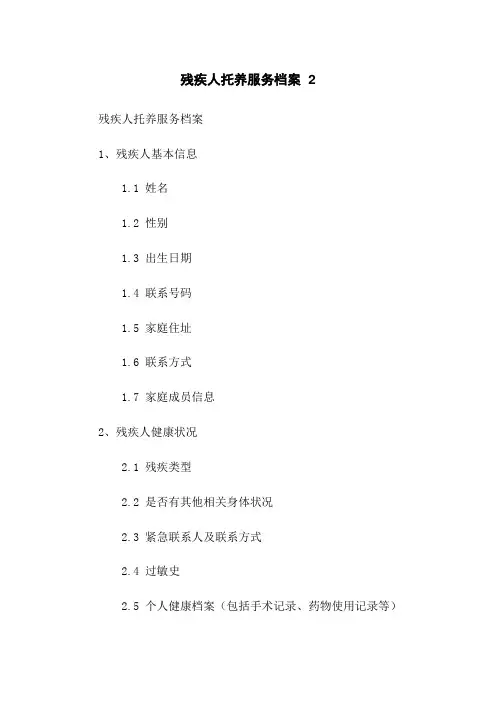 残疾人托养服务档案 2

残疾人托养服务档案

1、残疾人基本信息

1.1 姓名

1.2 性别

1.3 出生日期

1.4 联系号码

1.5 家庭住址

1.6 联系方式

1.7 家庭成员信息

2、残疾人健康状况

2.1 残疾类型

2.2 是否有其他相关身体状况

2.3 紧急联系人及联系方式

2.4 过敏史

2.5 个人健康档案（包括手术记录、药物使用记录等）